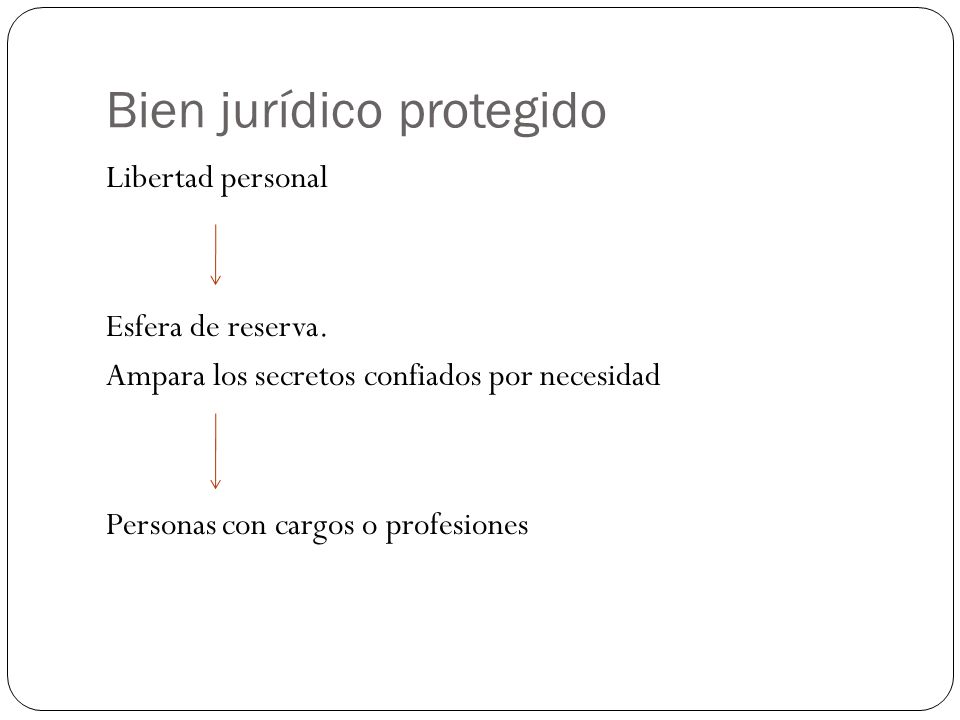 Bien jurídico protegido

Libertad personal

Esfera de reserva.

Ampara los secretos confiados por necesidad

Personas con cargos o profesiones